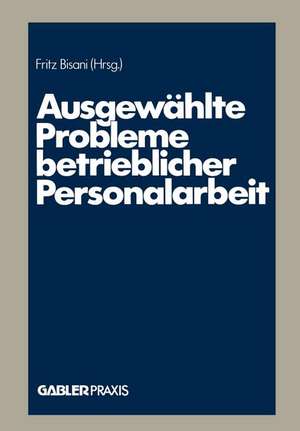 Fritz Bisani (Hrsg.)

Ausgewählte Probleme betrieblicher Personalarbeit

GABLER PRAXIS